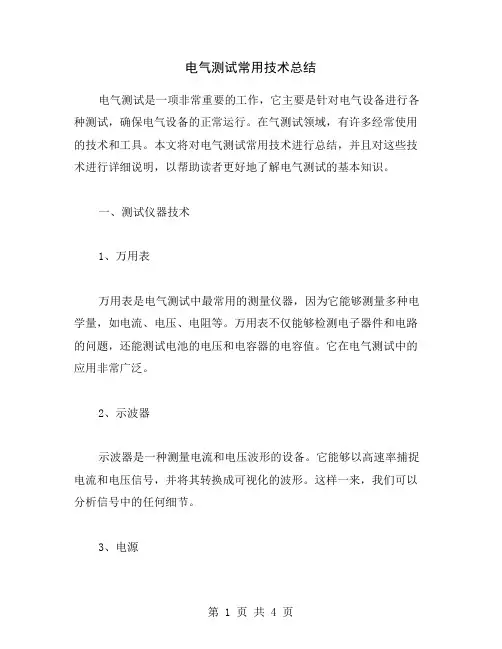 电气测试常用技术总结

电气测试是一项非常重要的工作，它主要是针对电气设备进行各种测试，确保电气设备的正常运行。在气测试领域，有许多经常使用的技术和工具。本文将对电气测试常用技术进行总结，并且对这些技术进行详细说明，以帮助读者更好地了解电气测试的基本知识。

一、测试仪器技术

1、万用表

万用表是电气测试中最常用的测量仪器，因为它能够测量多种电学量，如电流、电压、电阻等。万用表不仅能够检测电子器件和电路的问题，还能测试电池的电压和电容器的电容值。它在电气测试中的应用非常广泛。

2、示波器

示波器是一种测量电流和电压波形的设备。它能够以高速率捕捉电流和电压信号，并将其转换成可视化的波形。这样一来，我们可以分析信号中的任何细节。

3、电源

第 1 页 共 4 页